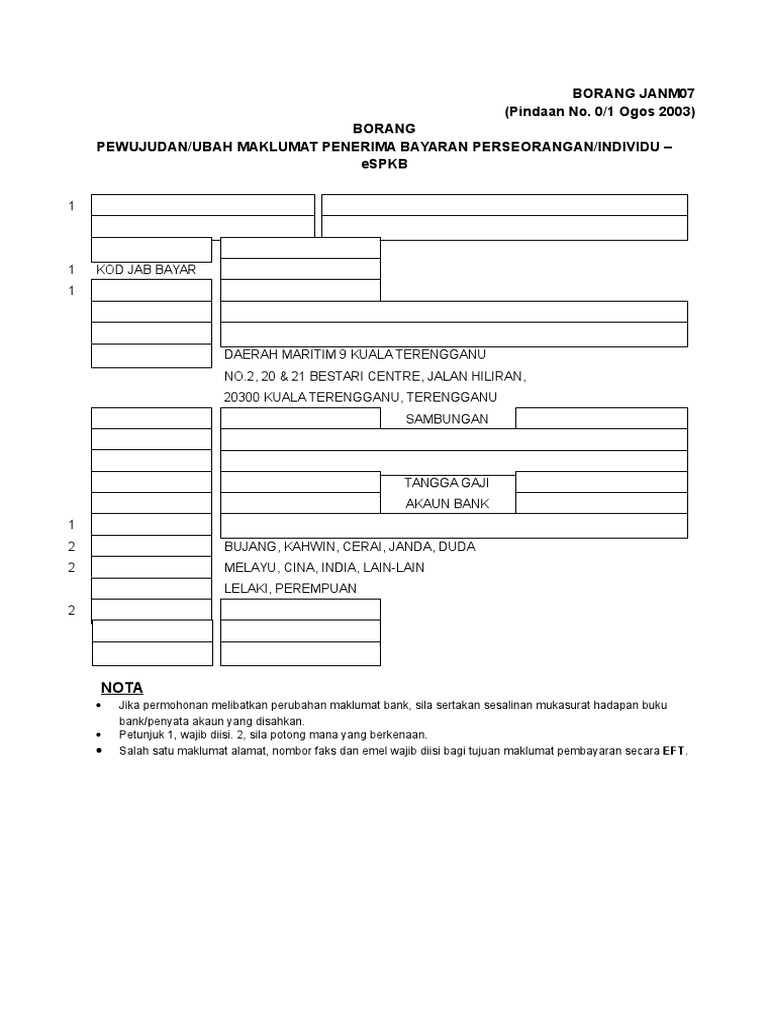 BORANG JANM07
(Pindaan No. 0/1 Ogos 2003)

BORANG
PEWUJUDAN/UBAH MAKLUMAT PENERIMA BAYARAN PERSEORANGAN/INDIVIDU – eSPKB

1

1 KOD JAB BAYAR

1

DAERAH MARITIM 9 KUALA TERENGGANU
NO.2, 20 & 21 BESTARI CENTRE, JALAN HILIRAN,
20300 KUALA TERENGGANU, TERENGGANU

SAMBUNGAN

TANGGA GAJI
AKAUN BANK

1

2 BUJANG, KAHWIN, CERAI, JANDA, DUDA
2 MELAYU, CINA, INDIA, LAIN-LAIN
LELAKI, PEREMPUAN

2

NOTA
• Jika permohonan melibatkan perubahan maklumat bank, sila sertakan sesalinan mukasurat hadapan buku bank/penyata akaun yang disahkan.
• Petunjuk 1, wajib diisi. 2, sila potong mana yang berkenaan.
• Salah satu maklumat alamat, nombor faks dan emel wajib diisi bagi tujuan maklumat pembayaran secara EFT.